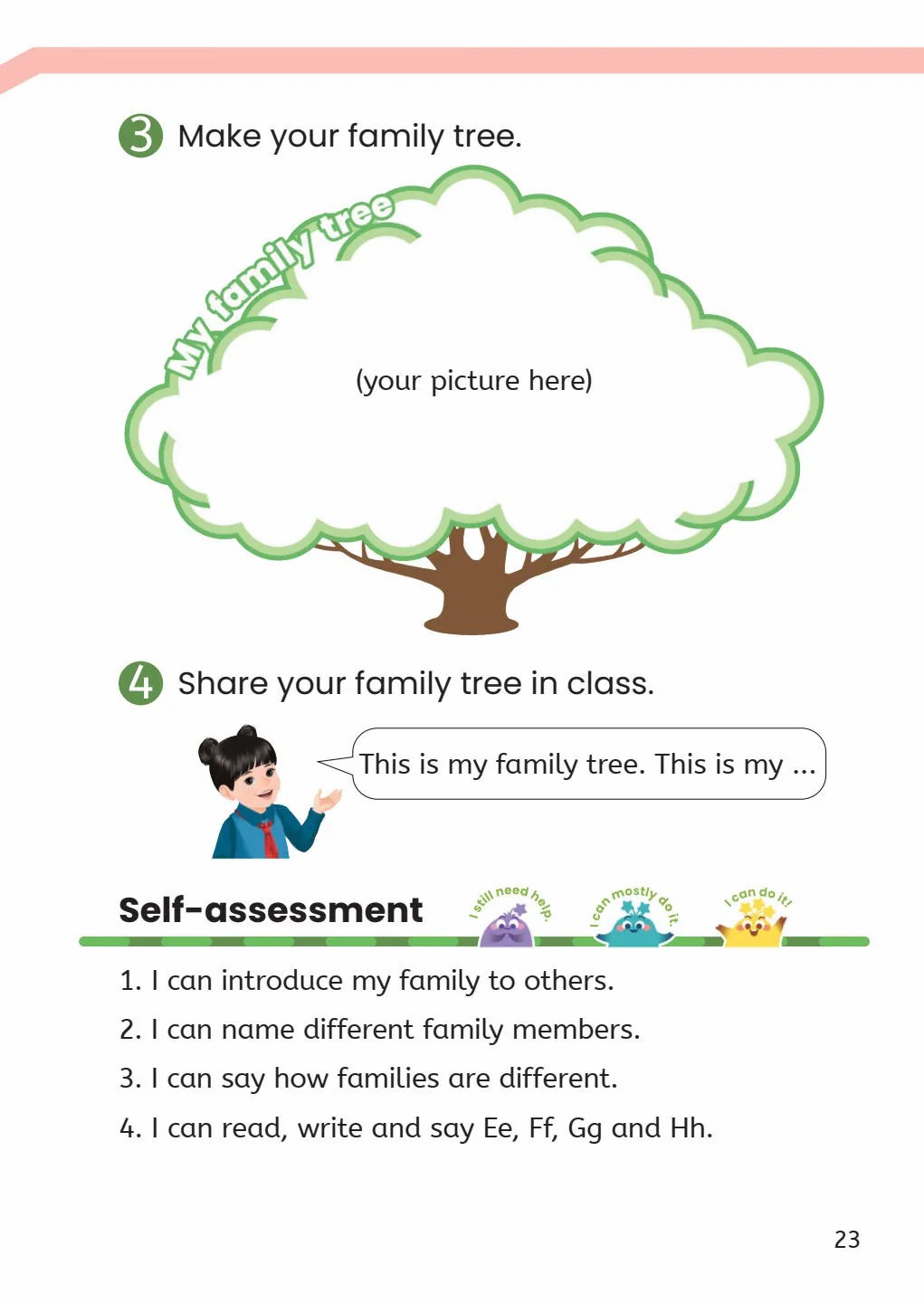 3 Make your family tree.

My family tree

(your picture here)

4 Share your family tree in class.

This is my family tree. This is my ...

Self-assessment

I still need help.

I can mostly do it.

I can do it!

1. I can introduce my family to others.

2. I can name different family members.

3. I can say how families are different.

4. I can read, write and say Ee, Ff, Gg and Hh.

23